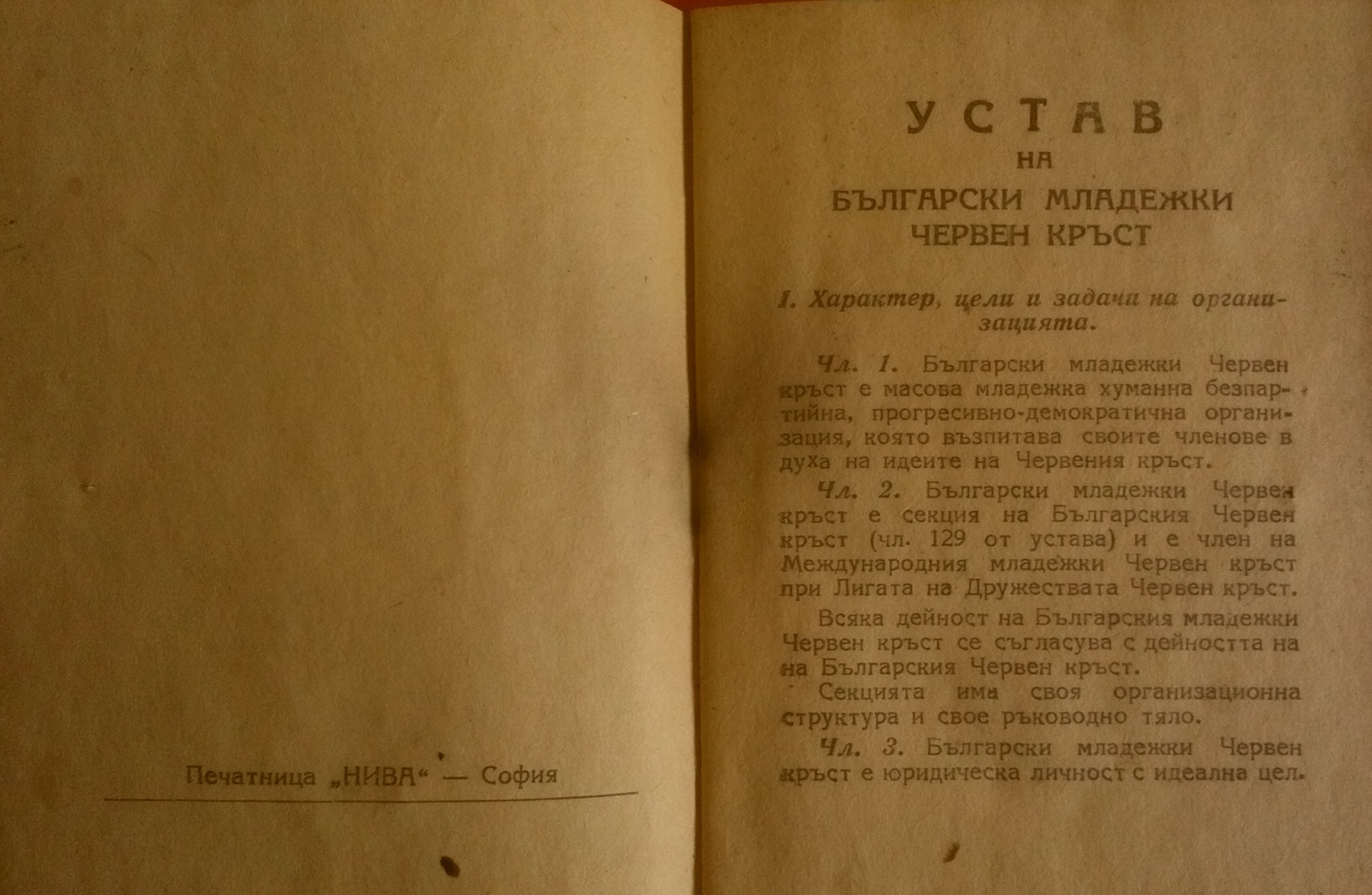 Печатница „НИВА“ — София

УСТАВ
НА
БЪЛГАРСКИ МЛАДЕЖКИ
ЧЕРВЕН КРЪСТ

I. Характер, цели и задачи на организацията.

Чл. 1. Български младежки Червен кръст е масова младежка хуманна безпартийна, прогресивно-демократична организация, която възпитава своите членове в духа на идеите на Червения кръст.

Чл. 2. Български младежки Червен кръст е секция на Българския Червен кръст (чл. 129 от устава) и е член на Международния младежки Червен кръст при Лигата на Дружествата Червен кръст.

Всяка дейност на Българския младежки Червен кръст се съгласува с дейността на на Българския Червен кръст.

Секцията има своя организационна структура и свое ръководно тяло.

Чл. 3. Български младежки Червен кръст е юридическа личност с идеална цел.